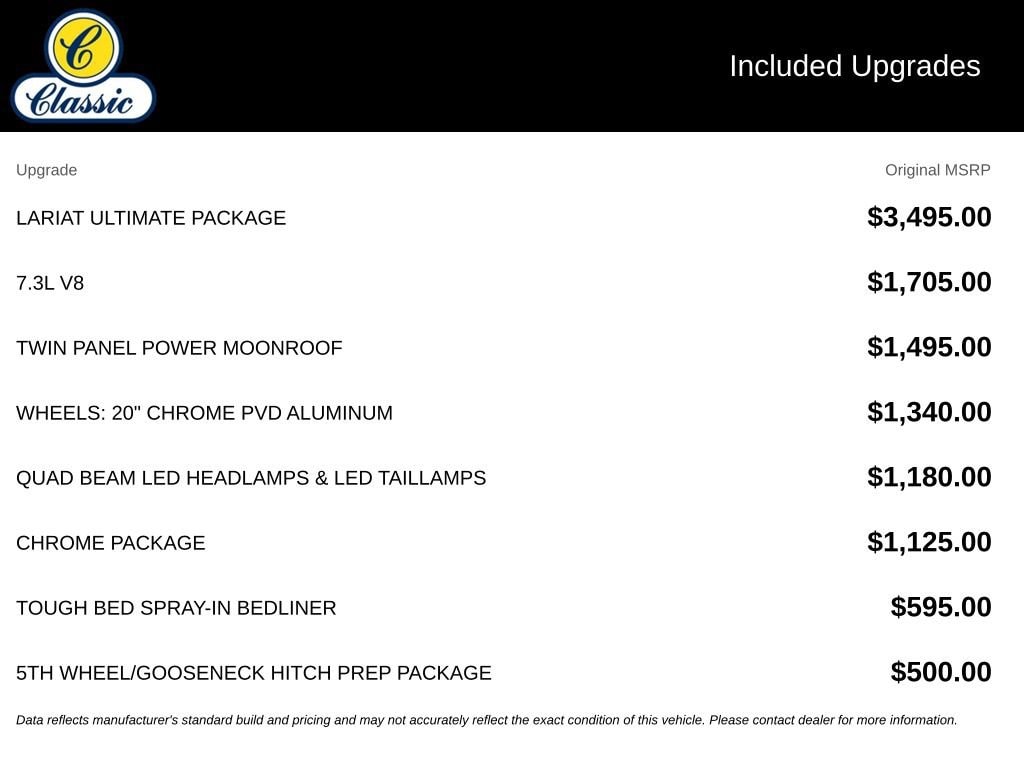 C
Classic

Included Upgrades

| Upgrade | Original MSRP |
|---|---|
| LARIAT ULTIMATE PACKAGE | $3,495.00 |
| 7.3L V8 | $1,705.00 |
| TWIN PANEL POWER MOONROOF | $1,495.00 |
| WHEELS: 20" CHROME PVD ALUMINUM | $1,340.00 |
| QUAD BEAM LED HEADLAMPS & LED TAILLAMPS | $1,180.00 |
| CHROME PACKAGE | $1,125.00 |
| TOUGH BED SPRAY-IN BEDLINER | $595.00 |
| 5TH WHEEL/GOOSENECK HITCH PREP PACKAGE | $500.00 |

Data reflects manufacturer's standard build and pricing and may not accurately reflect the exact condition of this vehicle. Please contact dealer for more information.